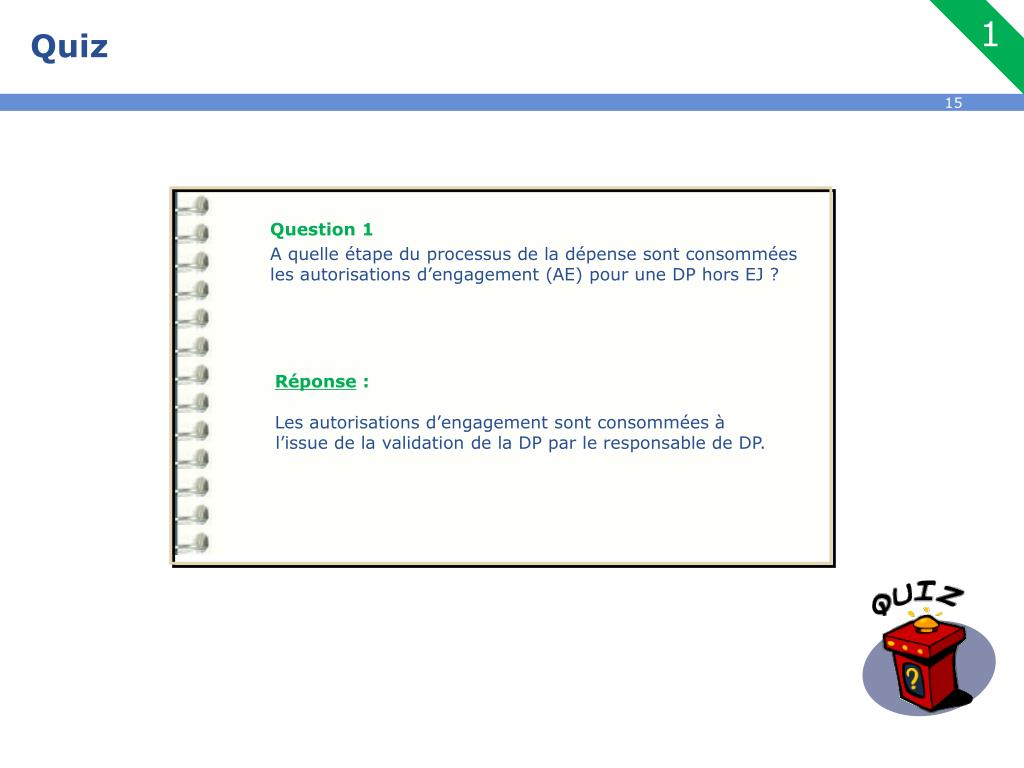 Quiz

1

15

Question 1

A quelle étape du processus de la dépense sont consommées les autorisations d'engagement (AE) pour une DP hors EJ ?

Réponse :

Les autorisations d'engagement sont consommées à l'issue de la validation de la DP par le responsable de DP.

QUIZ

?